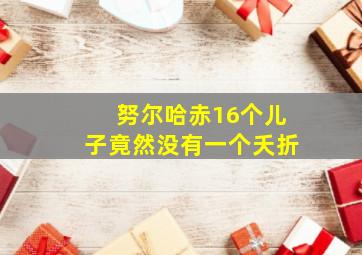 努尔哈赤16个儿子竟然没有一个夭折